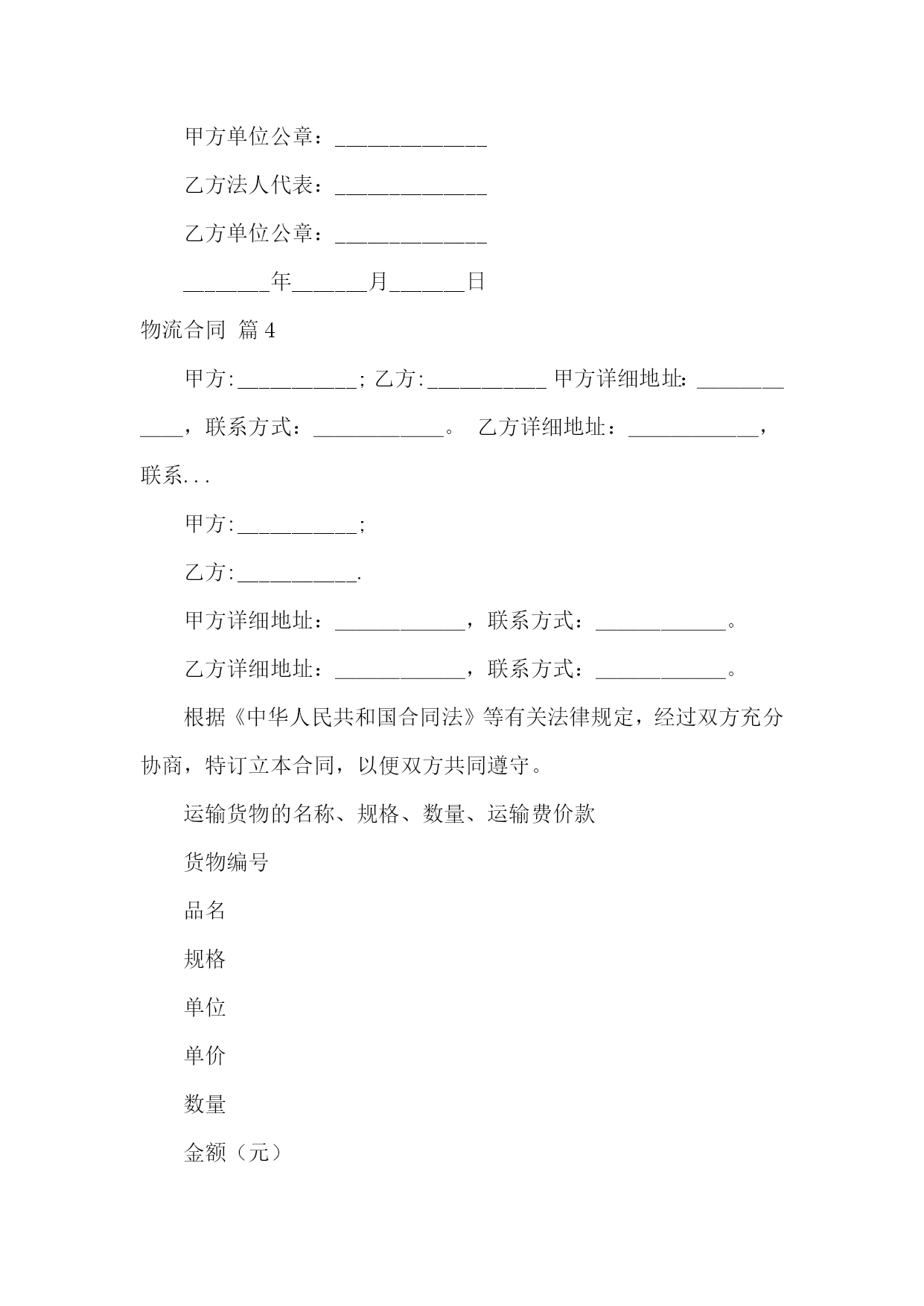 甲方单位公章：______________

乙方法人代表：______________

乙方单位公章：______________

________年_______月_______日

物流合同 篇4

甲方:___________; 乙方:___________ 甲方详细地址:____________，联系方式：____________。 乙方详细地址：____________，联系...

甲方:___________;

乙方:___________.

甲方详细地址：____________，联系方式：____________。

乙方详细地址：____________，联系方式：____________。

根据《中华人民共和国合同法》等有关法律规定，经过双方充分协商，特订立本合同，以便双方共同遵守。

运输货物的名称、规格、数量、运输费价款

货物编号

品名

规格

单位

单价

数量

金额（元）